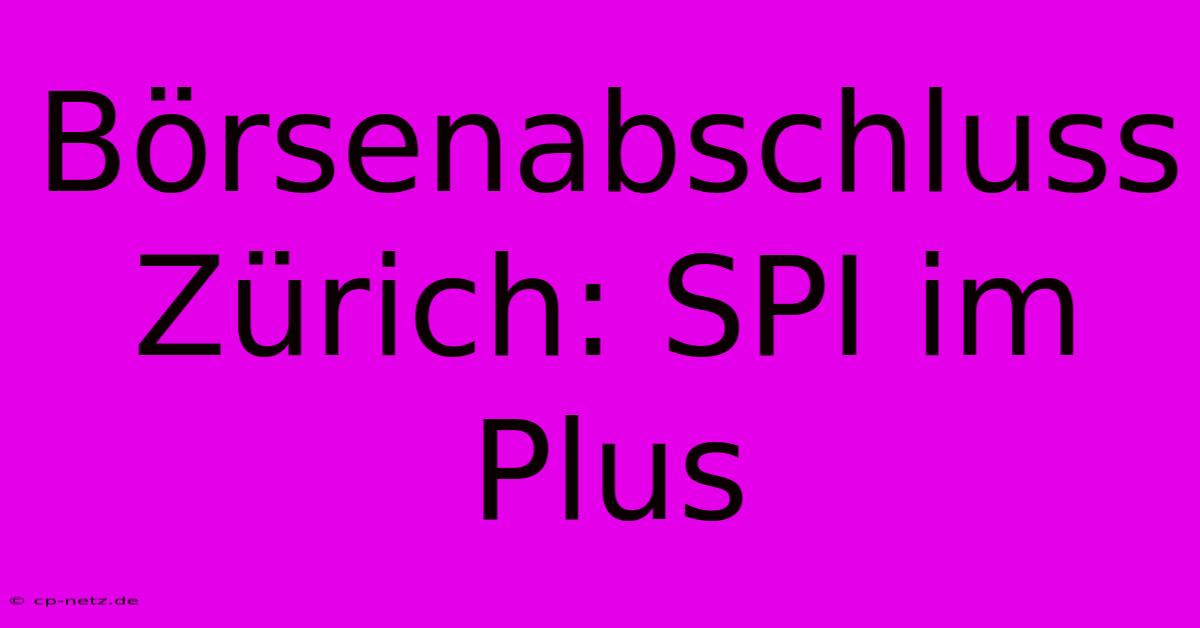 Börsenabschluss Zürich: SPI im Plus

© cp-netz.de